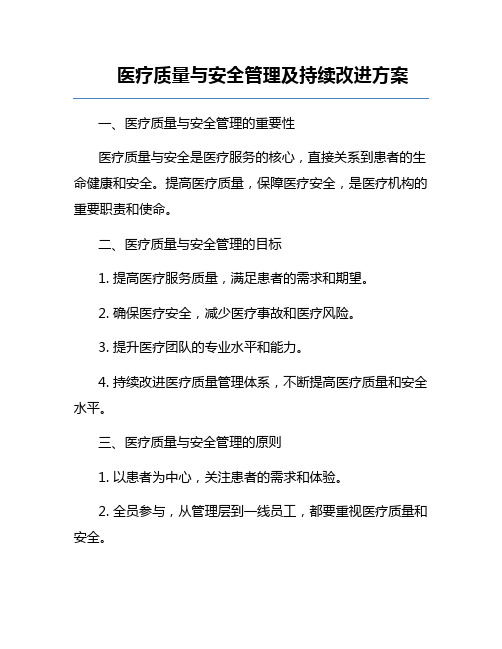 医疗质量与安全管理及持续改进方案

一、医疗质量与安全管理的重要性

医疗质量与安全是医疗服务的核心，直接关系到患者的生命健康和安全。提高医疗质量，保障医疗安全，是医疗机构的重要职责和使命。

二、医疗质量与安全管理的目标

1. 提高医疗服务质量，满足患者的需求和期望。

2. 确保医疗安全，减少医疗事故和医疗风险。

3. 提升医疗团队的专业水平和能力。

4. 持续改进医疗质量管理体系，不断提高医疗质量和安全水平。

三、医疗质量与安全管理的原则

1. 以患者为中心，关注患者的需求和体验。

2. 全员参与，从管理层到一线员工，都要重视医疗质量和安全。